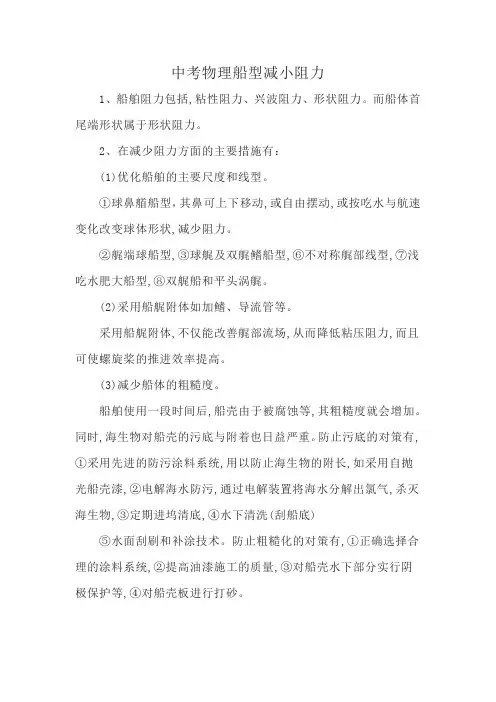 中考物理船型减小阻力

1、船舶阻力包括，粘性阻力、兴波阻力、形状阻力。而船体首尾端形状属于形状阻力。

2、在减少阻力方面的主要措施有：

(1)优化船舶的主要尺度和线型。

①球鼻艏船型，其鼻可上下移动，或自由摆动，或按吃水与航速变化改变球体形状，减少阻力。

②艉端球船型，③球艉及双艉鳍船型，⑥不对称艉部线型，⑦浅吃水肥大船型，⑧双艉船和平头涡艉。

(2)采用船艉附体如加鳍、导流管等。

采用船艉附体，不仅能改善艉部流场，从而降低粘压阻力，而且可使螺旋桨的推进效率提高。

(3)减少船体的粗糙度。

船舶使用一段时间后，船壳由于被腐蚀等，其粗糙度就会增加。同时，海生物对船壳的污底与附着也日益严重。防止污底的对策有，①采用先进的防污涂料系统，用以防止海生物的附长，如采用自抛光船壳漆，②电解海水防污，通过电解装置将海水分解出氯气，杀灭海生物，③定期进坞清底，④水下清洗(刮船底)

⑤水面刮刷和补涂技术。防止粗糙化的对策有，①正确选择合理的涂料系统，②提高油漆施工的质量，③对船壳水下部分实行阴极保护等，④对船壳板进行打砂。